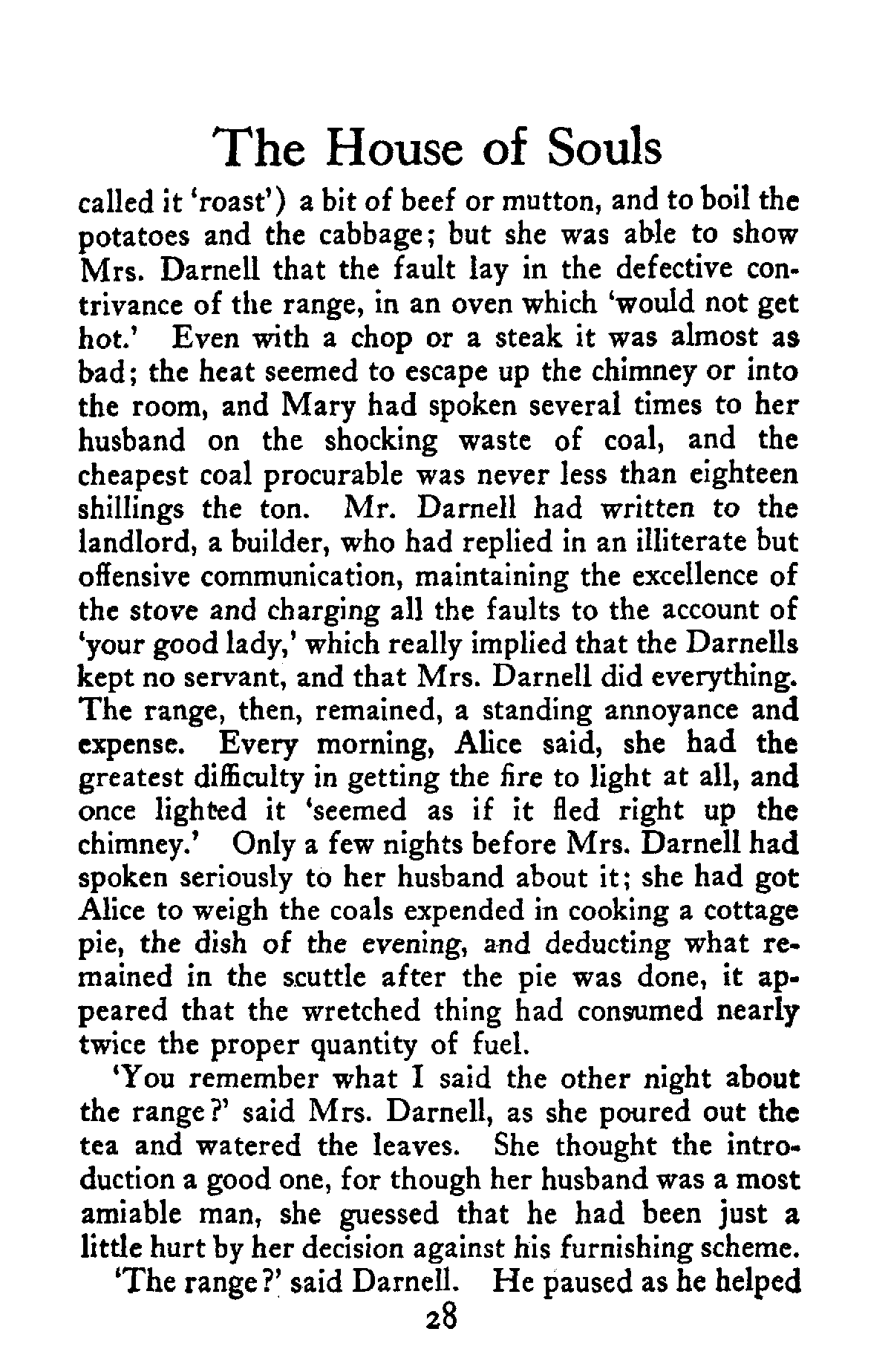 The House of Souls

called it 'roast') a bit of beef or mutton, and to boil the potatoes and the cabbage; but she was able to show Mrs. Darnell that the fault lay in the defective contrivance of the range, in an oven which 'would not get hot.' Even with a chop or a steak it was almost as bad; the heat seemed to escape up the chimney or into the room, and Mary had spoken several times to her husband on the shocking waste of coal, and the cheapest coal procurable was never less than eighteen shillings the ton. Mr. Darnell had written to the landlord, a builder, who had replied in an illiterate but offensive communication, maintaining the excellence of the stove and charging all the faults to the account of 'your good lady,' which really implied that the Darnells kept no servant, and that Mrs. Darnell did everything. The range, then, remained, a standing annoyance and expense. Every morning, Alice said, she had the greatest difficulty in getting the fire to light at all, and once lighted it 'seemed as if it fled right up the chimney.' Only a few nights before Mrs. Darnell had spoken seriously to her husband about it; she had got Alice to weigh the coals expended in cooking a cottage pie, the dish of the evening, and deducting what remained in the scuttle after the pie was done, it appeared that the wretched thing had consumed nearly twice the proper quantity of fuel.

'You remember what I said the other night about the range?' said Mrs. Darnell, as she poured out the tea and watered the leaves. She thought the introduction a good one, for though her husband was a most amiable man, she guessed that he had been just a little hurt by her decision against his furnishing scheme.

'The range?' said Darnell. He paused as he helped

28